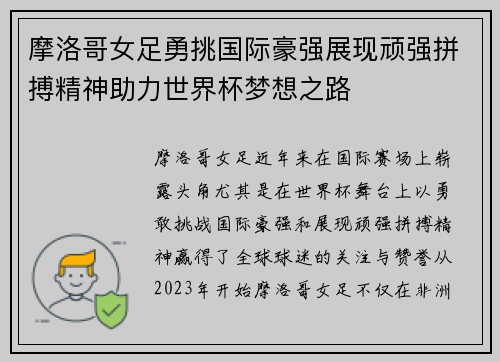 摩洛哥女足勇挑国际豪强展现顽强拼搏精神助力世界杯梦想之路

摩洛哥女足近年来在国际赛场上崭露头角尤其是在世界杯舞台上以勇敢挑战国际豪强和展现顽强拼搏精神赢得了全球球迷的关注与赞誉从2023年开始摩洛哥女足不仅在非洲